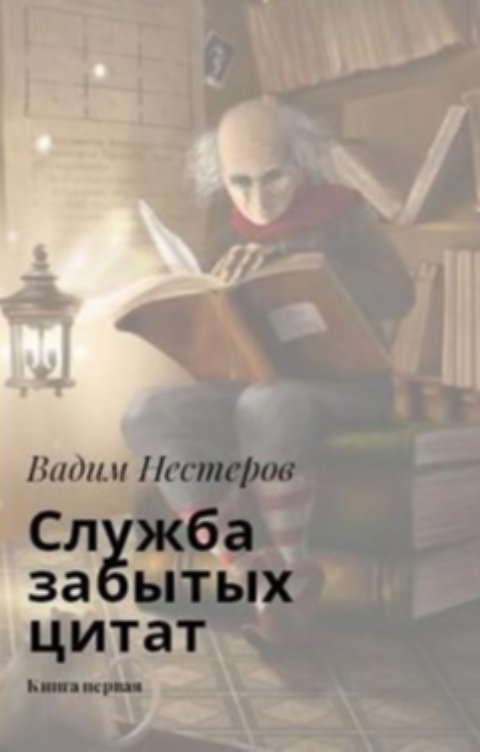 Вадим Нестеров

Служба забытых цитат

Книга первая